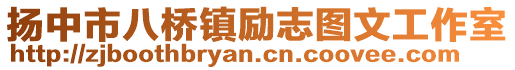 扬中市八桥镇励志图文工作室
http://zjboothbryan.cn.coovee.com